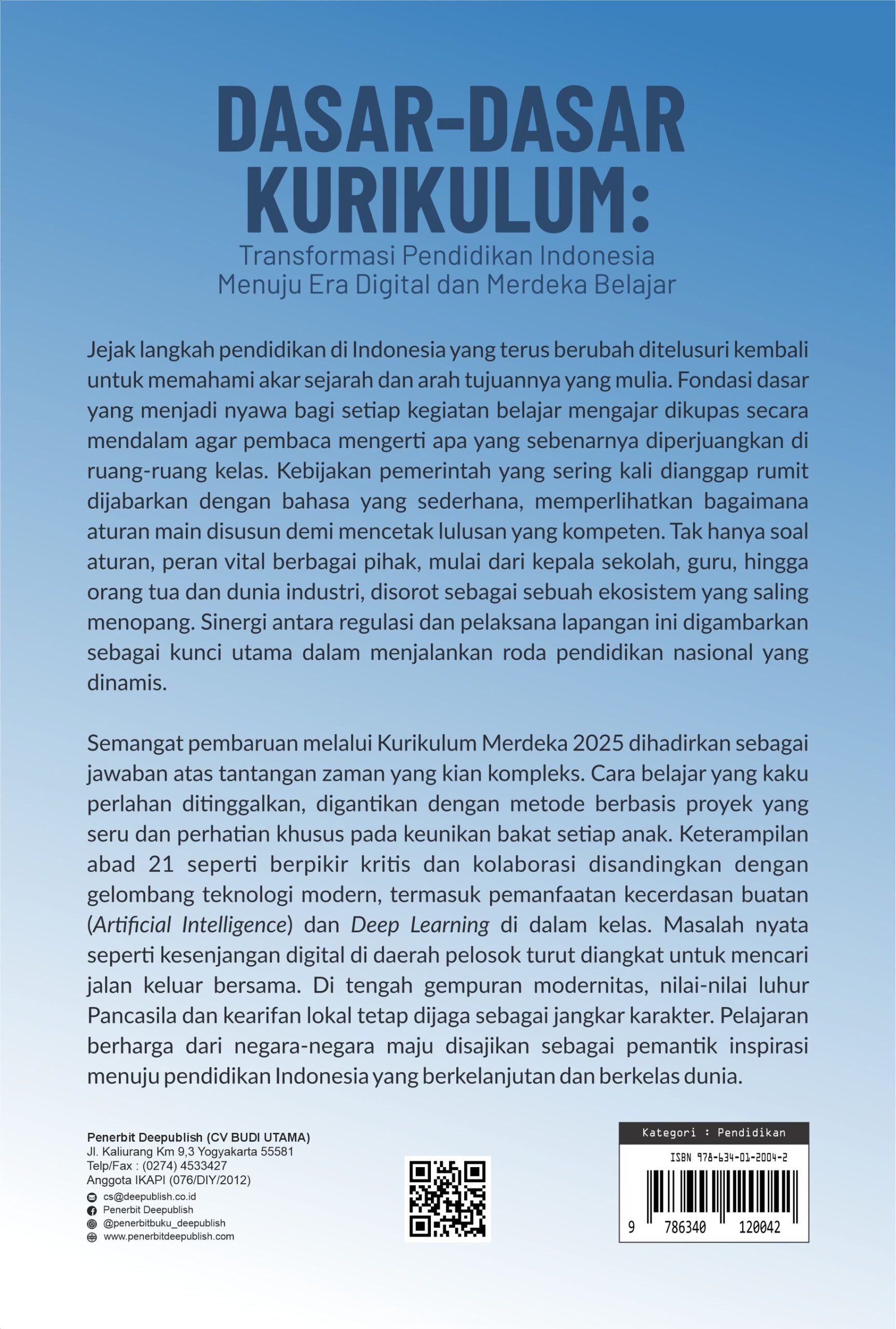 DASAR-DASAR KURIKULUM:
Transformasi Pendidikan Indonesia Menuju Era Digital dan Merdeka Belajar

Jejak langkah pendidikan di Indonesia yang terus berubah ditelusuri kembali untuk memahami akar sejarah dan arah tujuannya yang mulia. Fondasi dasar yang menjadi nyawa bagi setiap kegiatan belajar mengajar dikupas secara mendalam agar pembaca mengerti apa yang sebenarnya diperjuangkan di ruang-ruang kelas. Kebijakan pemerintah yang sering kali dianggap rumit dijabarkan dengan bahasa yang sederhana, memperlihatkan bagaimana aturan main disusun demi mencetak lulusan yang kompeten. Tak hanya soal aturan, peran vital berbagai pihak, mulai dari kepala sekolah, guru, hingga orang tua dan dunia industri, disorot sebagai sebuah ekosistem yang saling menopang. Sinergi antara regulasi dan pelaksana lapangan ini digambarkan sebagai kunci utama dalam menjalankan roda pendidikan nasional yang dinamis.

Semangat pembaruan melalui Kurikulum Merdeka 2025 dihadirkan sebagai jawaban atas tantangan zaman yang kian kompleks. Cara belajar yang kaku perlahan ditinggalkan, digantikan dengan metode berbasis proyek yang seru dan perhatian khusus pada keunikan bakat setiap anak. Keterampilan abad 21 seperti berpikir kritis dan kolaborasi disandingkan dengan gelombang teknologi modern, termasuk pemanfaatan kecerdasan buatan (Artificial Intelligence) dan Deep Learning di dalam kelas. Masalah nyata seperti kesenjangan digital di daerah pelosok turut diangkat untuk mencari jalan keluar bersama. Di tengah gempuran modernitas, nilai-nilai luhur Pancasila dan kearifan lokal tetap dijaga sebagai jangkar karakter. Pelajaran berharga dari negara-negara maju disajikan sebagai pemantik inspirasi menuju pendidikan Indonesia yang berkelanjutan dan berkelas dunia.

Penerbit Deepublish (CV BUDI UTAMA)
Jl. Kaliurang Km 9,3 Yogyakarta 55581
Telp/Fax : (0274) 4533427
Anggota IKAPI (076/DIY/2012)
cs@deepublish.co.id
Penerbit Deepublish
@penerbitbuku_deepublish
www.penerbitdeepublish.com

Kategori : Pendidikan
ISBN 978-634-01-2004-2
9 786340 120042